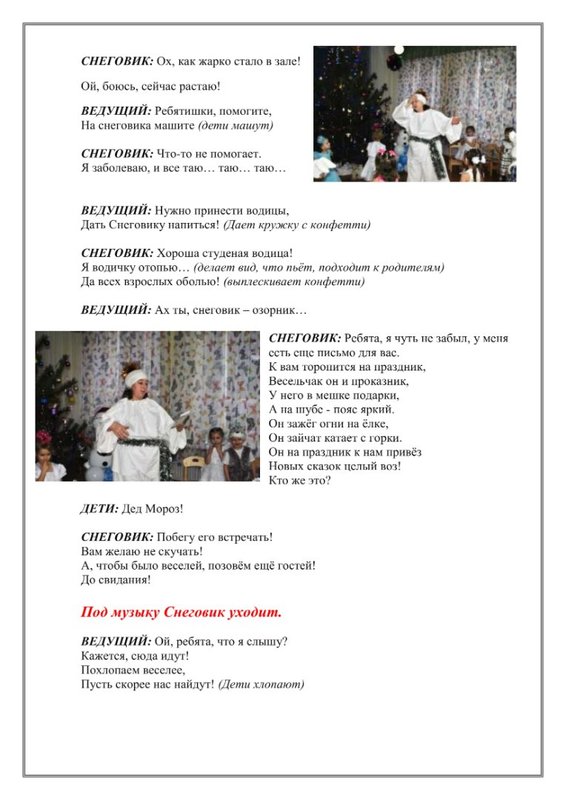 СНЕГОВИК: Ох, как жарко стало в зале!

Ой, боюсь, сейчас растаю!

ВЕДУЩИЙ: Ребятишки, помогите,
На снеговика машите (дети машут)

СНЕГОВИК: Что-то не помогает.
Я заболеваю, и все таю… таю… таю…

ВЕДУЩИЙ: Нужно принести водицы,
Дать Снеговику напиться! (Дает кружку с конфетти)

СНЕГОВИК: Хороша студеная водица!
Я водичку отопью… (делает вид, что пьёт, подходит к родителям)
Да всех взрослых оболью! (выплескивает конфетти)

ВЕДУЩИЙ: Ах ты, снеговик – озорник…

СНЕГОВИК: Ребята, я чуть не забыл, у меня есть еще письмо для вас.
К вам торопится на праздник,
Весельчак он и проказник,
У него в мешке подарки,
А на шубе - пояс яркий.
Он зажёг огни на ёлке,
Он зайчат катает с горки.
Он на праздник к нам привёз
Новых сказок целый воз!
Кто же это?

ДЕТИ: Дед Мороз!

СНЕГОВИК: Побегу его встречать!
Вам желаю не скучать!
А, чтобы было веселей, позовём ещё гостей!
До свидания!

Под музыку Снеговик уходит.

ВЕДУЩИЙ: Ой, ребята, что я слышу?
Кажется, сюда идут!
Похлопаем веселее,
Пусть скорее нас найдут! (Дети хлопают)